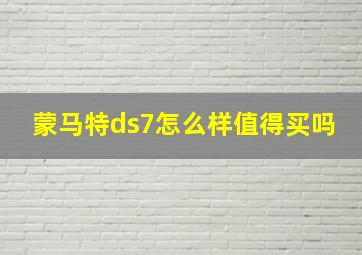 蒙马特ds7怎么样值得买吗